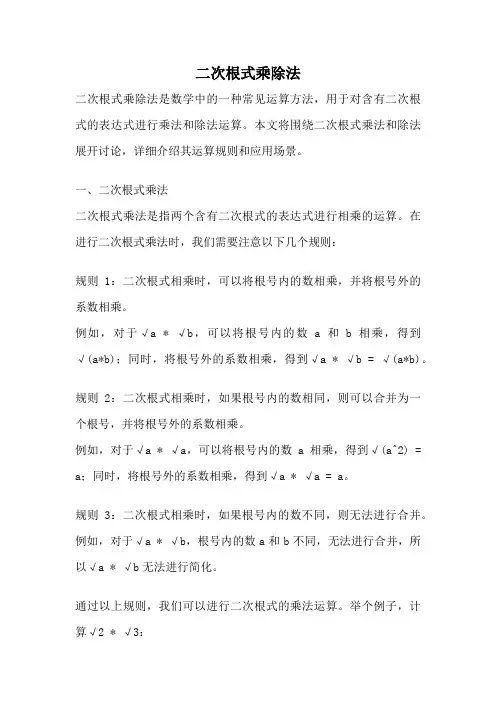 二次根式乘除法

二次根式乘除法是数学中的一种常见运算方法，用于对含有二次根式的表达式进行乘法和除法运算。本文将围绕二次根式乘法和除法展开讨论，详细介绍其运算规则和应用场景。

一、二次根式乘法

二次根式乘法是指两个含有二次根式的表达式进行相乘的运算。在进行二次根式乘法时，我们需要注意以下几个规则：

规则 1：二次根式相乘时，可以将根号内的数相乘，并将根号外的系数相乘。
例如，对于 √a * √b，可以将根号内的数 a 和 b 相乘，得到 √(a*b)；同时，将根号外的系数相乘，得到 √a * √b = √(a*b)。

规则 2：二次根式相乘时，如果根号内的数相同，则可以合并为一个根号，并将根号外的系数相乘。
例如，对于 √a * √a，可以将根号内的数 a 相乘，得到 √(a^2) = a；同时，将根号外的系数相乘，得到 √a * √a = a。

规则 3：二次根式相乘时，如果根号内的数不同，则无法进行合并。
例如，对于 √a * √b，根号内的数 a 和 b 不同，无法进行合并，所以 √a * √b 无法进行简化。

通过以上规则，我们可以进行二次根式的乘法运算。举个例子，计算 √2 * √3：